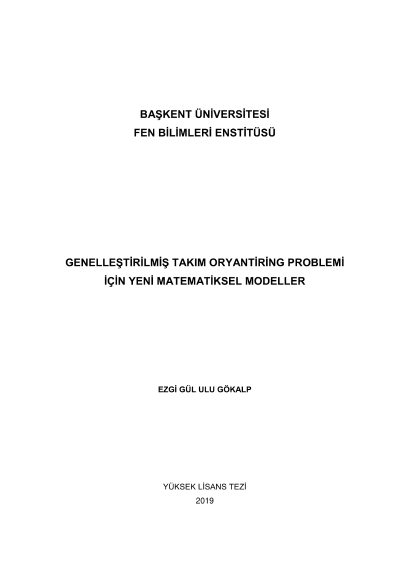 BAŞKENT ÜNİVERSİTESİ
FEN BİLİMLERİ ENSTİTÜSÜ

GENELLEŞTİRİLMİŞ TAKIM ORYANTİRİNG PROBLEMİ İÇİN YENİ MATEMATİKSEL MODELLER

EZGİ GÜL ULU GÖKALP

YÜKSEK LİSANS TEZİ
2019